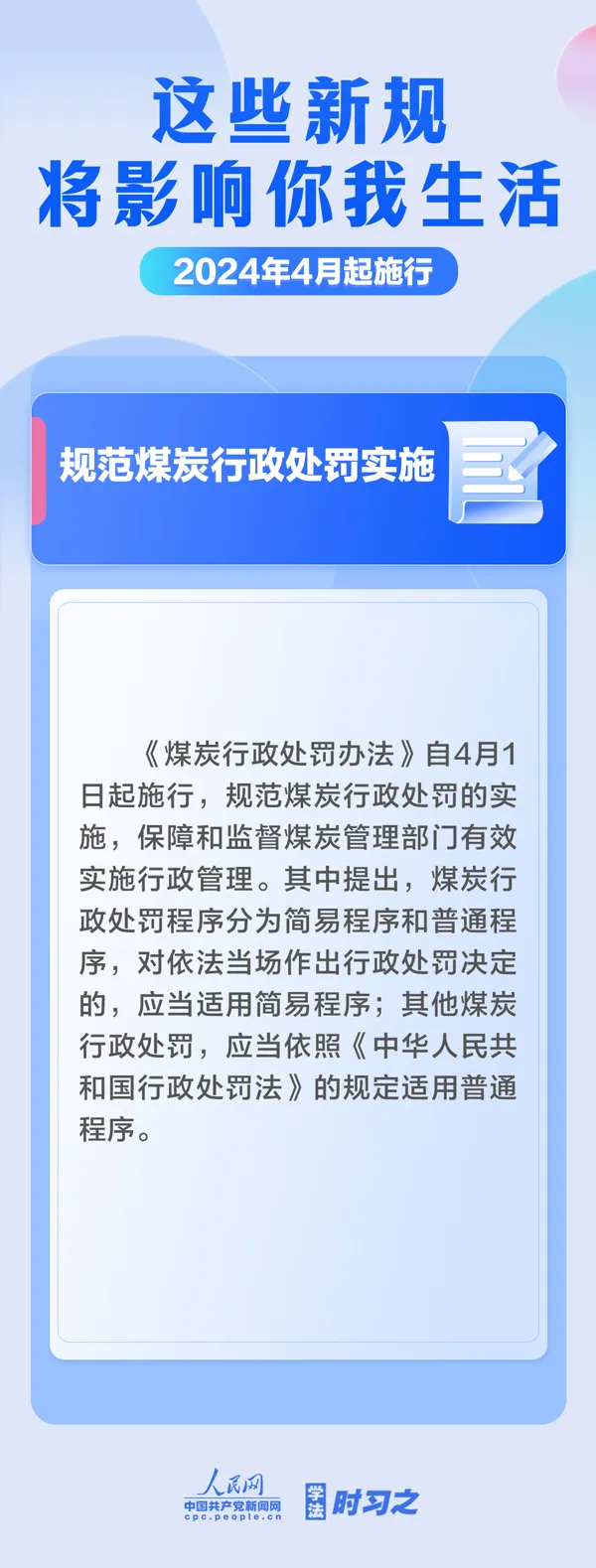 这些新规
将影响你我生活

2024年4月起施行

规范煤炭行政处罚实施

《煤炭行政处罚办法》自4月1日起施行，规范煤炭行政处罚的实施，保障和监督煤炭管理部门有效实施行政管理。其中提出，煤炭行政处罚程序分为简易程序和普通程序，对依法当场作出行政处罚决定的，应当适用简易程序；其他煤炭行政处罚，应当依照《中华人民共和国行政处罚法》的规定适用普通程序。

人民网
中国共产党新闻网
cpc.people.cn

学法
时习之